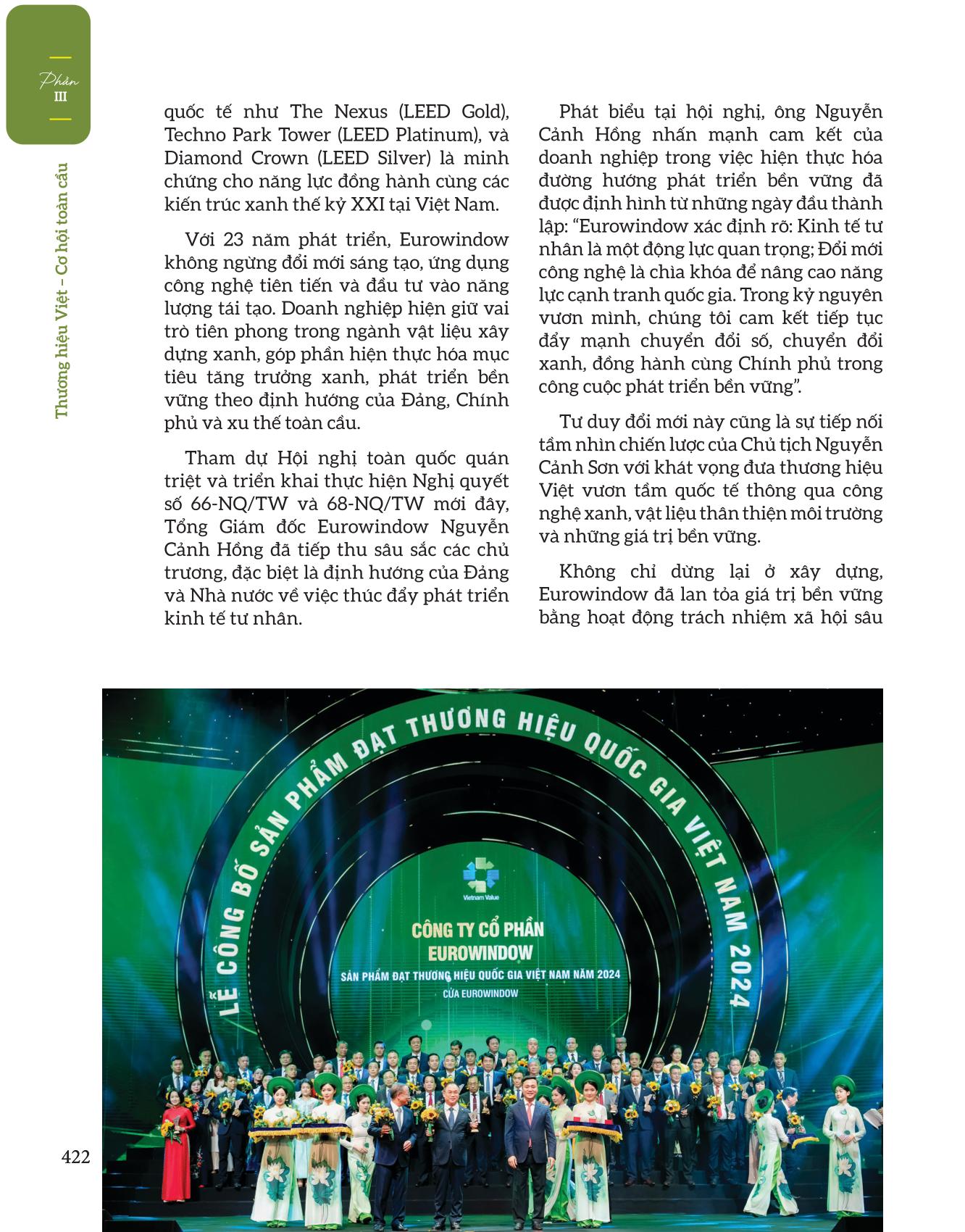 Phần
III

Thương hiệu Việt – Cơ hội toàn cầu

quốc tế như The Nexus (LEED Gold), Techno Park Tower (LEED Platinum), và Diamond Crown (LEED Silver) là minh chứng cho năng lực đồng hành cùng các kiến trúc xanh thế kỷ XXI tại Việt Nam.

Với 23 năm phát triển, Eurowindow không ngừng đổi mới sáng tạo, ứng dụng công nghệ tiên tiến và đầu tư vào năng lượng tái tạo. Doanh nghiệp hiện giữ vai trò tiên phong trong ngành vật liệu xây dựng xanh, góp phần hiện thực hóa mục tiêu tăng trưởng xanh, phát triển bền vững theo định hướng của Đảng, Chính phủ và xu thế toàn cầu.

Tham dự Hội nghị toàn quốc quán triệt và triển khai thực hiện Nghị quyết số 66-NQ/TW và 68-NQ/TW mới đây, Tổng Giám đốc Eurowindow Nguyễn Cảnh Hồng đã tiếp thu sâu sắc các chủ trương, đặc biệt là định hướng của Đảng và Nhà nước về việc thúc đẩy phát triển kinh tế tư nhân.

Phát biểu tại hội nghị, ông Nguyễn Cảnh Hồng nhấn mạnh cam kết của doanh nghiệp trong việc hiện thực hóa đường hướng phát triển bền vững đã được định hình từ những ngày đầu thành lập: “Eurowindow xác định rõ: Kinh tế tư nhân là một động lực quan trọng; Đổi mới công nghệ là chìa khóa để nâng cao năng lực cạnh tranh quốc gia. Trong kỷ nguyên vươn mình, chúng tôi cam kết tiếp tục đẩy mạnh chuyển đổi số, chuyển đổi xanh, đồng hành cùng Chính phủ trong công cuộc phát triển bền vững”.

Tư duy đổi mới này cũng là sự tiếp nối tầm nhìn chiến lược của Chủ tịch Nguyễn Cảnh Sơn với khát vọng đưa thương hiệu Việt vươn tầm quốc tế thông qua công nghệ xanh, vật liệu thân thiện môi trường và những giá trị bền vững.

Không chỉ dừng lại ở xây dựng, Eurowindow đã lan tỏa giá trị bền vững bằng hoạt động trách nhiệm xã hội sâu

LỄ CÔNG BỐ SẢN PHẨM ĐẠT THƯƠNG HIỆU QUỐC GIA VIỆT NAM 2024

Vietnam Value

CÔNG TY CỔ PHẦN
EUROWINDOW
SẢN PHẨM ĐẠT THƯƠNG HIỆU QUỐC GIA VIỆT NAM NĂM 2024
CỬA EUROWINDOW

422